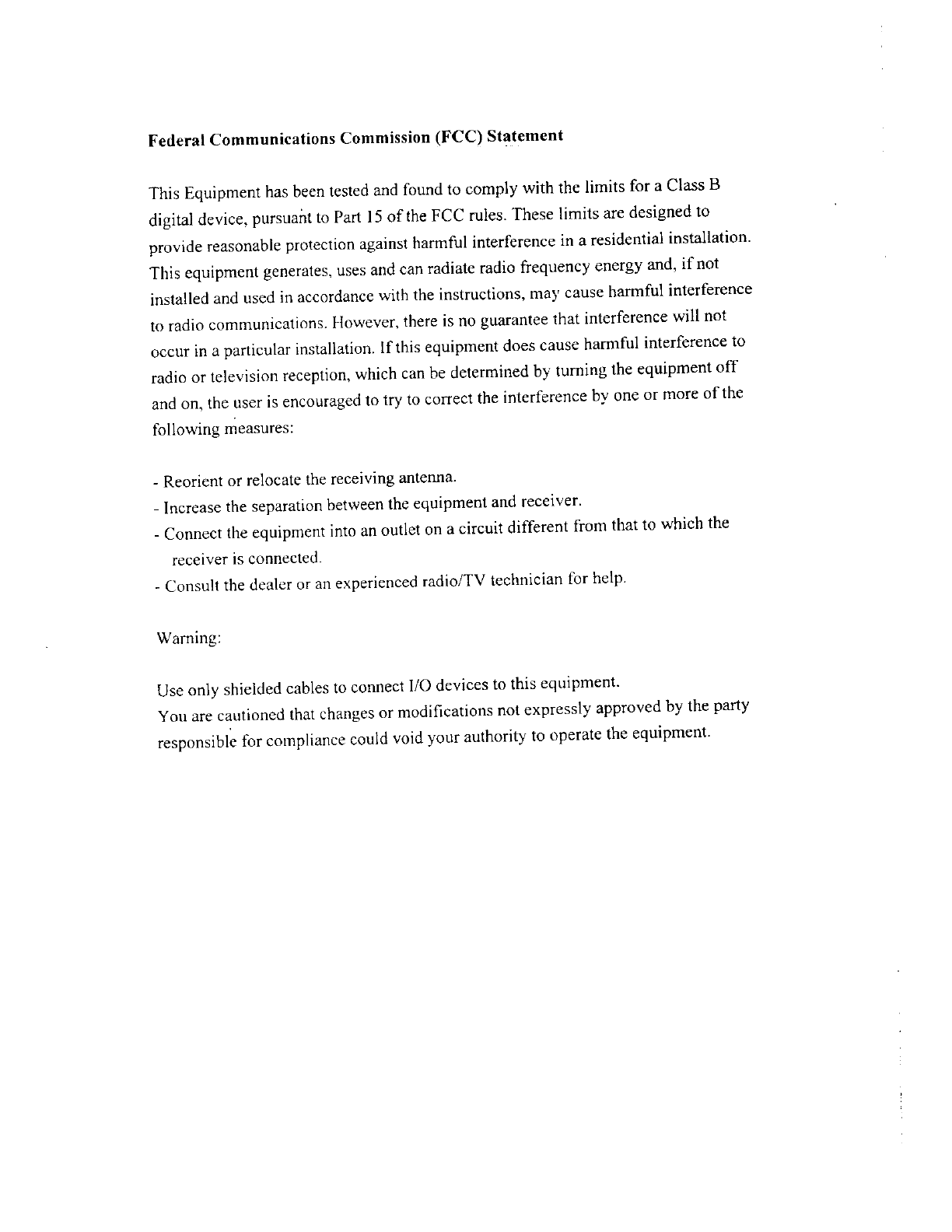 Federal Communications Commission (FCC) Statement

This Equipment has been tested and found to comply with the limits for a Class B digital device, pursuant to Part 15 of the FCC rules. These limits are designed to provide reasonable protection against harmful interference in a residential installation. This equipment generates, uses and can radiate radio frequency energy and, if not installed and used in accordance with the instructions, may cause harmful interference to radio communications. However, there is no guarantee that interference will not occur in a particular installation. If this equipment does cause harmful interference to radio or television reception, which can be determined by turning the equipment off and on, the user is encouraged to try to correct the interference by one or more of the following measures:

- Reorient or relocate the receiving antenna.
- Increase the separation between the equipment and receiver.
- Connect the equipment into an outlet on a circuit different from that to which the receiver is connected.
- Consult the dealer or an experienced radio/TV technician for help.

Warning:

Use only shielded cables to connect I/O devices to this equipment.
You are cautioned that changes or modifications not expressly approved by the party responsible for compliance could void your authority to operate the equipment.